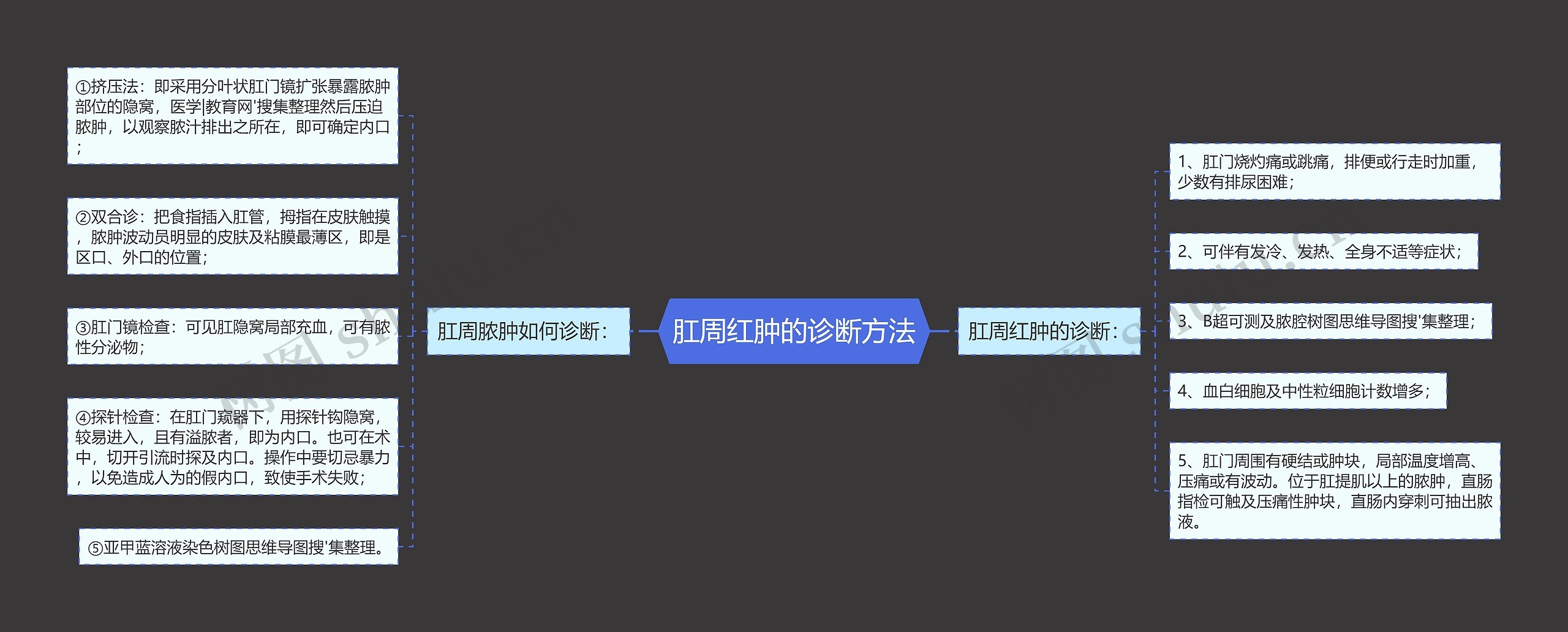 肛周红肿的诊断方法

肛周脓肿如何诊断：

①挤压法：即采用分叶状肛门镜扩张暴露脓肿部位的隐窝，医学|教育网'搜集整理然后压迫脓肿，以观察脓汁排出之所在，即可确定内口；

②双合诊：把食指插入肛管，拇指在皮肤触摸，脓肿波动员明显的皮肤及粘膜最薄区，即是区口、外口的位置；

③肛门镜检查：可见肛隐窝局部充血，可有脓性分泌物；

④探针检查：在肛门窥器下，用探针钩隐窝，较易进入，且有溢脓者，即为内口。也可在术中，切开引流时探及内口。操作中要切忌暴力，以免造成人为的假内口，致使手术失败；

⑤亚甲蓝溶液染色树图思维导图搜'集整理。

肛周红肿的诊断：

1、肛门烧灼痛或跳痛，排便或行走时加重，少数有排尿困难；

2、可伴有发冷、发热、全身不适等症状；

3、B超可测及脓腔树图思维导图搜'集整理；

4、血白细胞及中性粒细胞计数增多；

5、肛门周围有硬结或肿块，局部温度增高、压痛或有波动。位于肛提肌以上的脓肿，直肠指检可触及压痛性肿块，直肠内穿刺可抽出脓液。